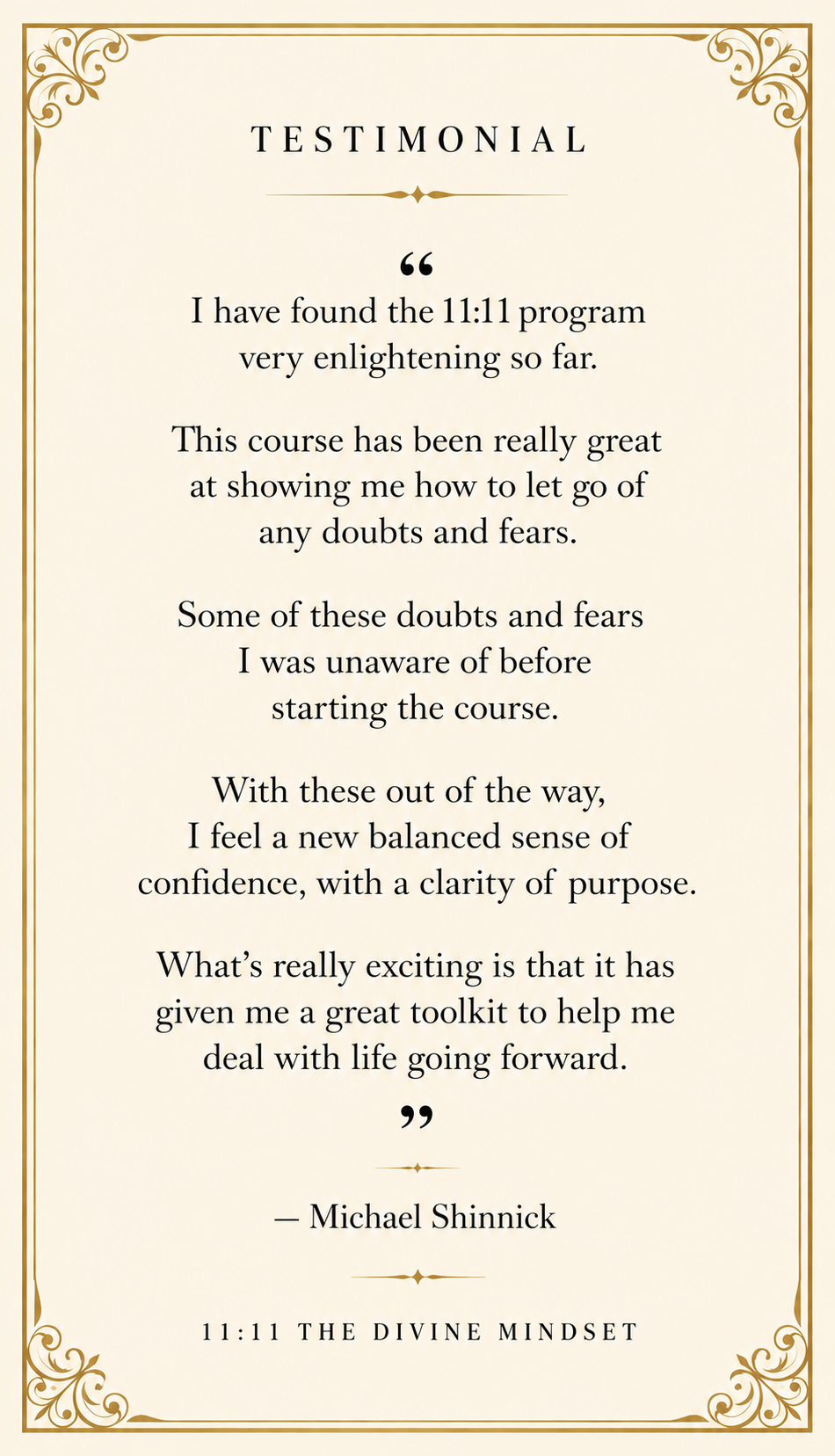 TESTIMONIAL

“
I have found the 11:11 program very enlightening so far.

This course has been really great at showing me how to let go of any doubts and fears.

Some of these doubts and fears I was unaware of before starting the course.

With these out of the way, I feel a new balanced sense of confidence, with a clarity of purpose.

What’s really exciting is that it has given me a great toolkit to help me deal with life going forward.
”

— Michael Shinnick

11:11 THE DIVINE MINDSET